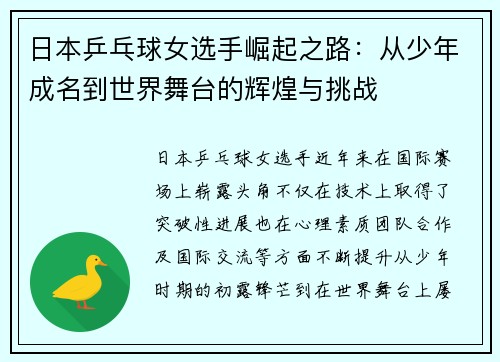 日本乒乓球女选手崛起之路：从少年成名到世界舞台的辉煌与挑战

日本乒乓球女选手近年来在国际赛场上崭露头角不仅在技术上取得了突破性进展也在心理素质团队合作及国际交流等方面不断提升从少年时期的初露锋芒到在世界舞台上屡